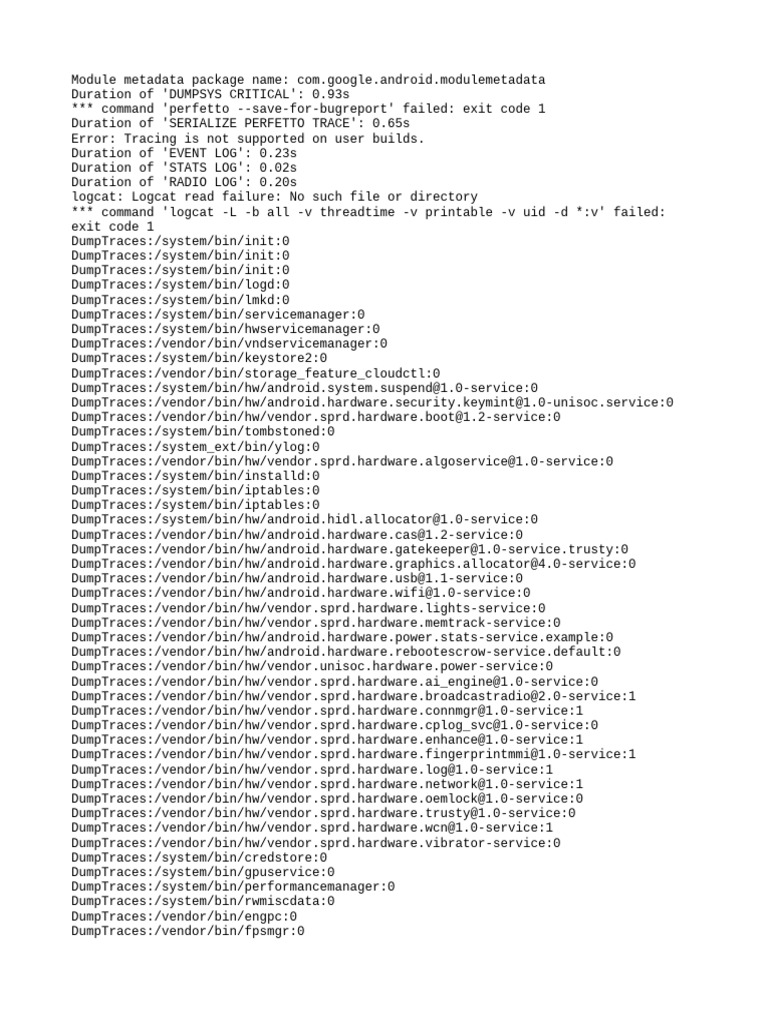 Module metadata package name: com.google.android.modulemetadata
Duration of 'DUMPSYS CRITICAL': 0.93s
*** command 'perfetto --save-for-bugreport' failed: exit code 1
Duration of 'SERIALIZE PERFETTO TRACE': 0.65s
Error: Tracing is not supported on user builds.
Duration of 'EVENT LOG': 0.23s
Duration of 'STATS LOG': 0.02s
Duration of 'RADIO LOG': 0.20s
logcat: Logcat read failure: No such file or directory
*** command 'logcat -L -b all -v threadtime -v printable -v uid -d *:v' failed: exit code 1
DumpTraces:/system/bin/init:0
DumpTraces:/system/bin/init:0
DumpTraces:/system/bin/init:0
DumpTraces:/system/bin/logd:0
DumpTraces:/system/bin/lmkd:0
DumpTraces:/system/bin/servicemanager:0
DumpTraces:/system/bin/hwservicemanager:0
DumpTraces:/vendor/bin/vndservicemanager:0
DumpTraces:/system/bin/keystore2:0
DumpTraces:/vendor/bin/storage_feature_cloudctl:0
DumpTraces:/system/bin/hw/android.system.suspend@1.0-service:0
DumpTraces:/vendor/bin/hw/android.hardware.security.keymint@1.0-unisoc.service:0
DumpTraces:/vendor/bin/hw/vendor.sprd.hardware.boot@1.2-service:0
DumpTraces:/system/bin/tombstoned:0
DumpTraces:/system_ext/bin/ylog:0
DumpTraces:/vendor/bin/hw/vendor.sprd.hardware.algoservice@1.0-service:0
DumpTraces:/system/bin/installd:0
DumpTraces:/system/bin/iptables:0
DumpTraces:/system/bin/iptables:0
DumpTraces:/system/bin/hw/android.hidl.allocator@1.0-service:0
DumpTraces:/vendor/bin/hw/android.hardware.cas@1.2-service:0
DumpTraces:/vendor/bin/hw/android.hardware.gatekeeper@1.0-service.trusty:0
DumpTraces:/vendor/bin/hw/android.hardware.graphics.allocator@4.0-service:0
DumpTraces:/vendor/bin/hw/android.hardware.usb@1.1-service:0
DumpTraces:/vendor/bin/hw/android.hardware.wifi@1.0-service:0
DumpTraces:/vendor/bin/hw/vendor.sprd.hardware.lights-service:0
DumpTraces:/vendor/bin/hw/vendor.sprd.hardware.memtrack-service:0
DumpTraces:/vendor/bin/hw/android.hardware.power.stats-service.example:0
DumpTraces:/vendor/bin/hw/android.hardware.rebootescrow-service.default:0
DumpTraces:/vendor/bin/hw/vendor.unisoc.hardware.power-service:0
DumpTraces:/vendor/bin/hw/vendor.sprd.hardware.ai_engine@1.0-service:0
DumpTraces:/vendor/bin/hw/vendor.sprd.hardware.broadcastradio@2.0-service:1
DumpTraces:/vendor/bin/hw/vendor.sprd.hardware.connmgr@1.0-service:1
DumpTraces:/vendor/bin/hw/vendor.sprd.hardware.cplog_svc@1.0-service:0
DumpTraces:/vendor/bin/hw/vendor.sprd.hardware.enhance@1.0-service:1
DumpTraces:/vendor/bin/hw/vendor.sprd.hardware.fingerprintmmi@1.0-service:1
DumpTraces:/vendor/bin/hw/vendor.sprd.hardware.log@1.0-service:1
DumpTraces:/vendor/bin/hw/vendor.sprd.hardware.network@1.0-service:1
DumpTraces:/vendor/bin/hw/vendor.sprd.hardware.oemlock@1.0-service:0
DumpTraces:/vendor/bin/hw/vendor.sprd.hardware.trusty@1.0-service:0
DumpTraces:/vendor/bin/hw/vendor.sprd.hardware.wcn@1.0-service:1
DumpTraces:/vendor/bin/hw/vendor.sprd.hardware.vibrator-service:0
DumpTraces:/system/bin/credstore:0
DumpTraces:/system/bin/gpuservice:0
DumpTraces:/system/bin/performancemanager:0
DumpTraces:/system/bin/rwmiscdata:0
DumpTraces:/vendor/bin/engpc:0
DumpTraces:/vendor/bin/fpsmgr:0